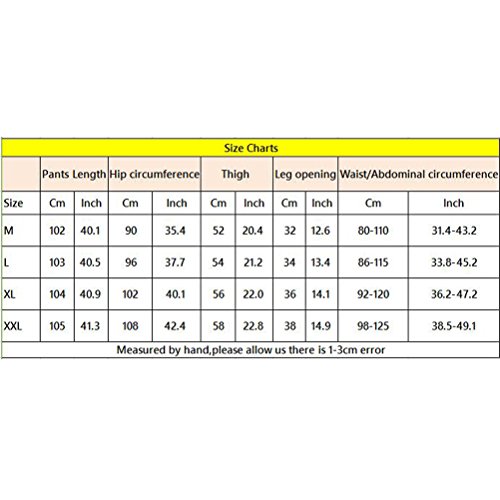 Size Charts

| | Pants Length | | Hip circumference | | Thigh | | Leg opening | | Waist/Abdominal circumference | |
|---|---|---|---|---|---|---|---|---|---|---|
| Size | Cm | Inch | Cm | Inch | Cm | Inch | Cm | Inch | Cm | Inch |
| M | 102 | 40.1 | 90 | 35.4 | 52 | 20.4 | 32 | 12.6 | 80-110 | 31.4-43.2 |
| L | 103 | 40.5 | 96 | 37.7 | 54 | 21.2 | 34 | 13.4 | 86-115 | 33.8-45.2 |
| XL | 104 | 40.9 | 102 | 40.1 | 56 | 22.0 | 36 | 14.1 | 92-120 | 36.2-47.2 |
| XXL | 105 | 41.3 | 108 | 42.4 | 58 | 22.8 | 38 | 14.9 | 98-125 | 38.5-49.1 |

Measured by hand,please allow us there is 1-3cm error